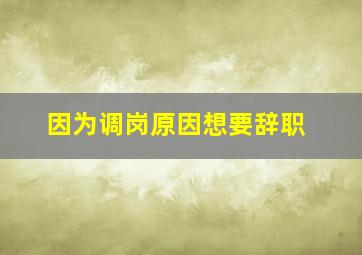 因为调岗原因想要辞职